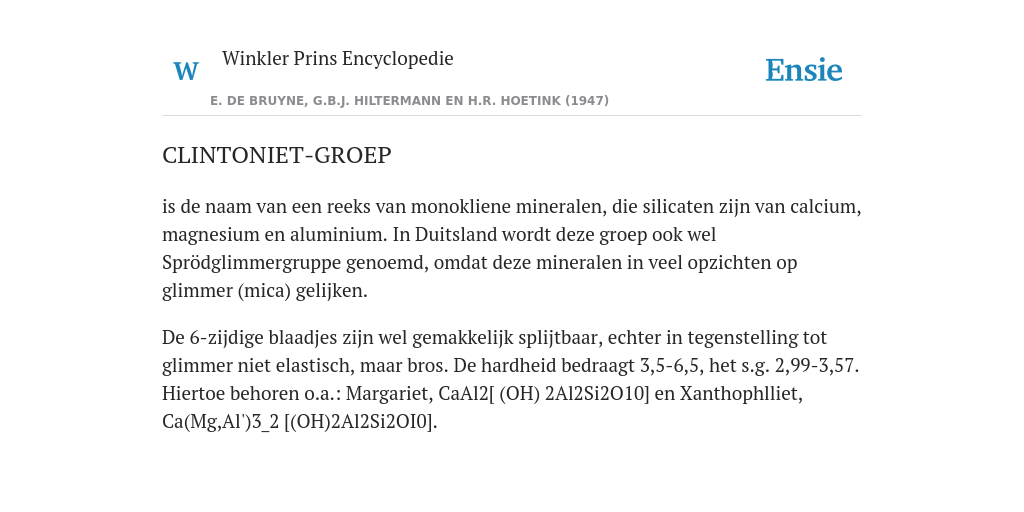 W

Winkler Prins Encyclopedie

Ensie

E. DE BRUYNE, G.B.J. HILTERMANN EN H.R. HOETINK (1947)

CLINTONIET-GROEP

is de naam van een reeks van monokliene mineralen, die silicaten zijn van calcium, magnesium en aluminium. In Duitsland wordt deze groep ook wel Sprödglimmergruppe genoemd, omdat deze mineralen in veel opzichten op glimmer (mica) gelijken.

De 6-zijdige blaadjes zijn wel gemakkelijk splijtbaar, echter in tegenstelling tot glimmer niet elastisch, maar bros. De hardheid bedraagt 3,5-6,5, het s.g. 2,99-3,57. Hiertoe behoren o.a.: Margariet, CaAl2[ (OH) 2Al2Si2O10] en Xanthophlliet, Ca(Mg,Al')3_2 [(OH)2Al2Si2OI0].